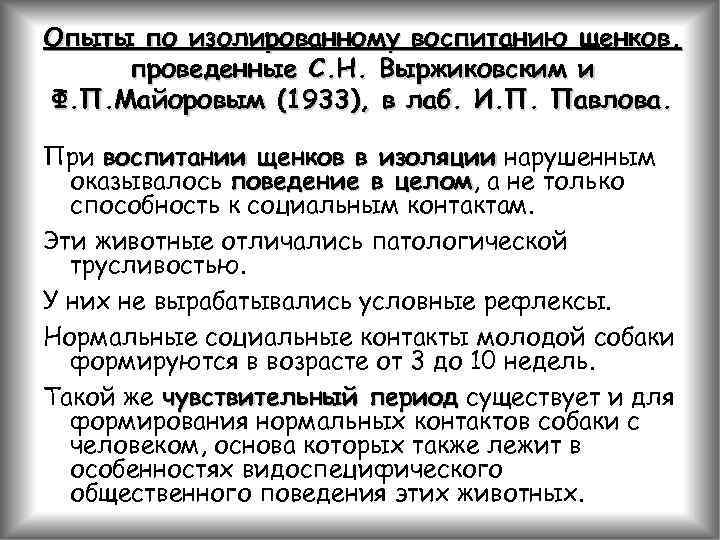 Опыты по изолированному воспитанию щенков, проведенные С.Н. Выржиковским и Ф.П.Майоровым (1933), в лаб. И.П. Павлова.

При воспитании щенков в изоляции нарушенным оказывалось поведение в целом, а не только способность к социальным контактам.

Эти животные отличались патологической трусливостью.

У них не вырабатывались условные рефлексы.

Нормальные социальные контакты молодой собаки формируются в возрасте от 3 до 10 недель.

Такой же чувствительный период существует и для формирования нормальных контактов собаки с человеком, основа которых также лежит в особенностях видоспецифического общественного поведения этих животных.